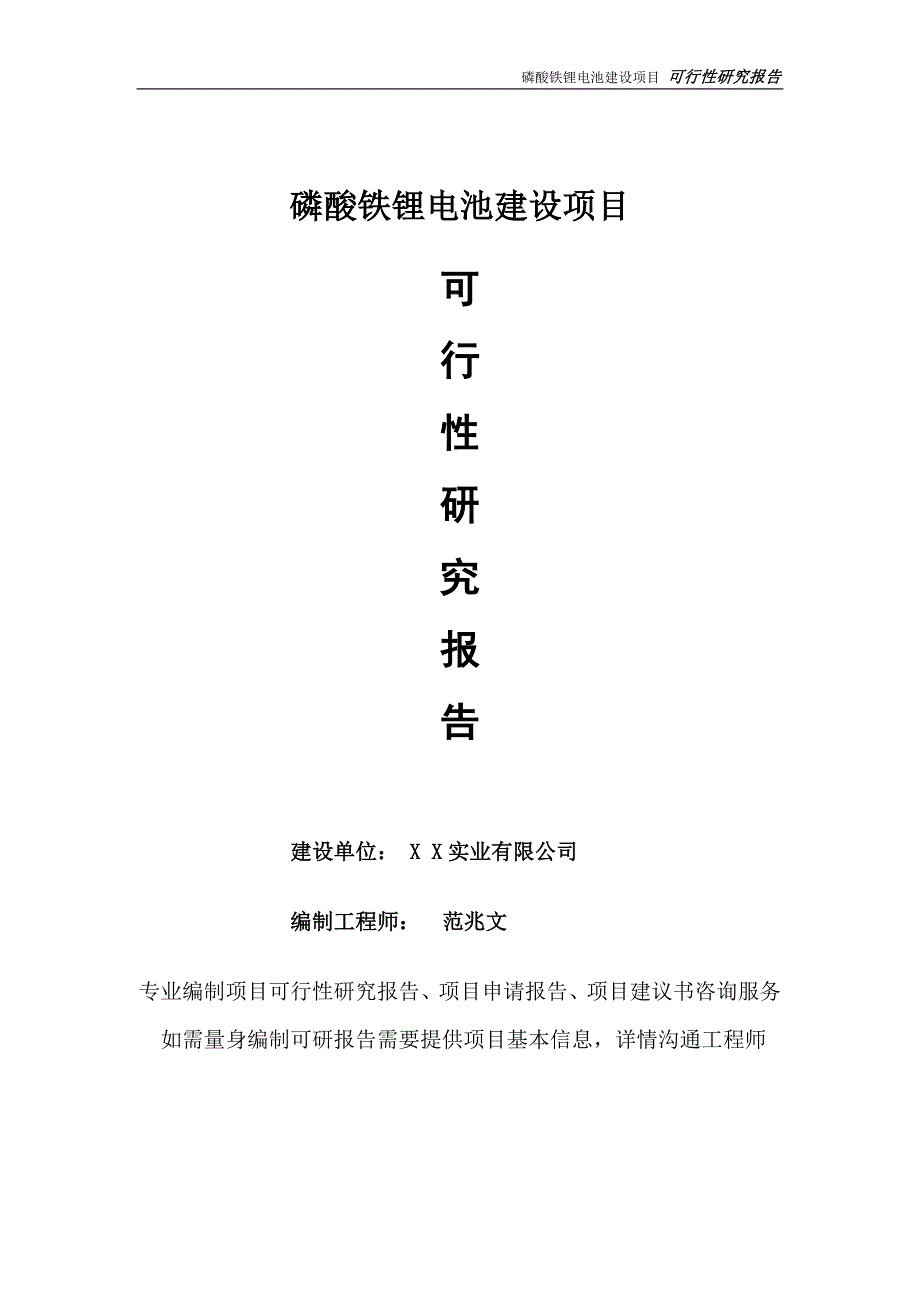 磷酸铁锂电池建设项目 可行性研究报告

磷酸铁锂电池建设项目

可

行

性

研

究

报

告

建设单位： X X实业有限公司

编制工程师： 范兆文

专业编制项目可行性研究报告、项目申请报告、项目建议书咨询服务

如需量身编制可研报告需要提供项目基本信息，详情沟通工程师